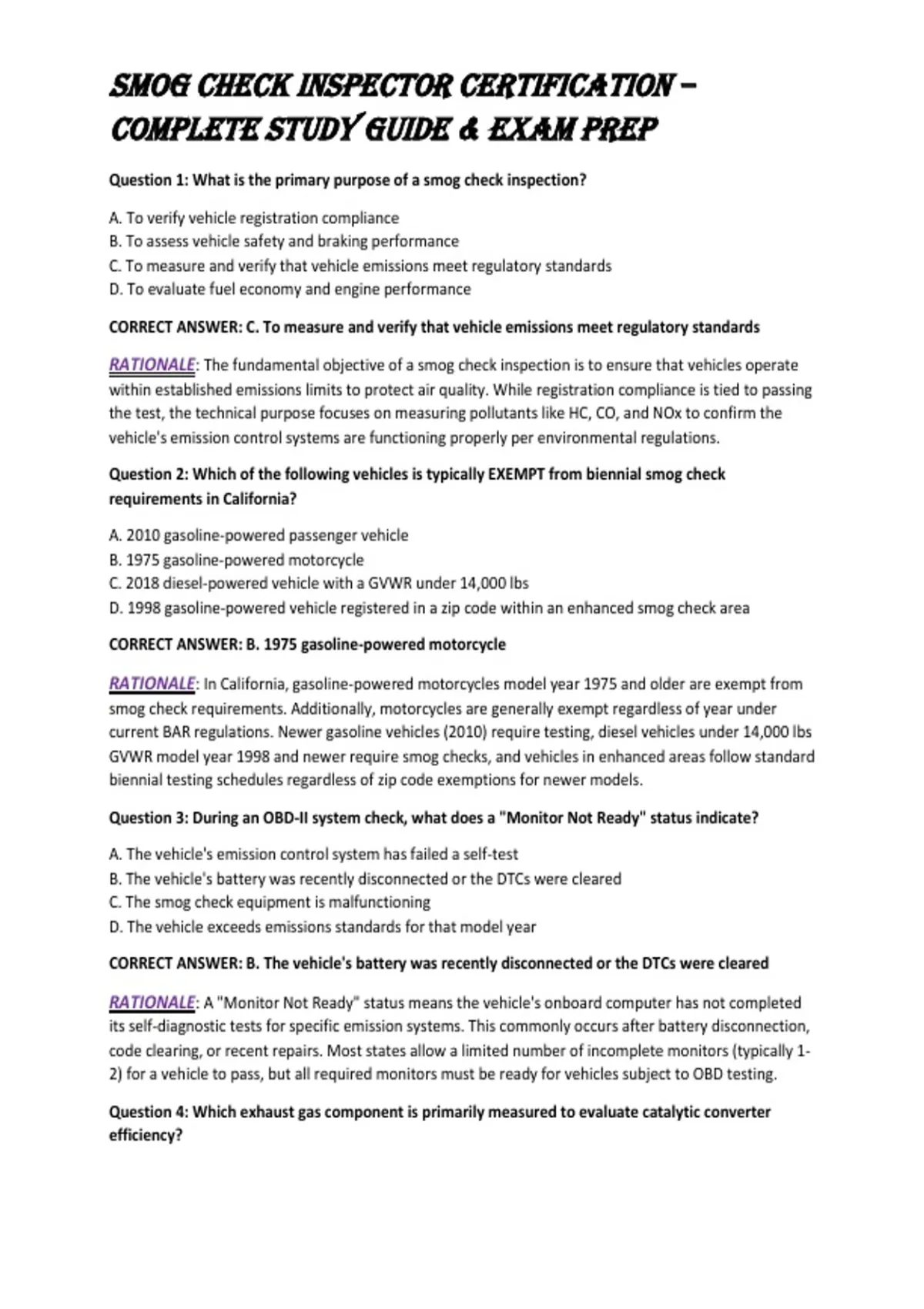 SMOG CHECK INSPECTOR CERTIFICATION – COMPLETE STUDY GUIDE & EXAM PREP

Question 1: What is the primary purpose of a smog check inspection?

A. To verify vehicle registration compliance
B. To assess vehicle safety and braking performance
C. To measure and verify that vehicle emissions meet regulatory standards
D. To evaluate fuel economy and engine performance

CORRECT ANSWER: C. To measure and verify that vehicle emissions meet regulatory standards

RATIONALE: The fundamental objective of a smog check inspection is to ensure that vehicles operate within established emissions limits to protect air quality. While registration compliance is tied to passing the test, the technical purpose focuses on measuring pollutants like HC, CO, and NOx to confirm the vehicle's emission control systems are functioning properly per environmental regulations.

Question 2: Which of the following vehicles is typically EXEMPT from biennial smog check requirements in California?

A. 2010 gasoline-powered passenger vehicle
B. 1975 gasoline-powered motorcycle
C. 2018 diesel-powered vehicle with a GVWR under 14,000 lbs
D. 1998 gasoline-powered vehicle registered in a zip code within an enhanced smog check area

CORRECT ANSWER: B. 1975 gasoline-powered motorcycle

RATIONALE: In California, gasoline-powered motorcycles model year 1975 and older are exempt from smog check requirements. Additionally, motorcycles are generally exempt regardless of year under current BAR regulations. Newer gasoline vehicles (2010) require testing, diesel vehicles under 14,000 lbs GVWR model year 1998 and newer require smog checks, and vehicles in enhanced areas follow standard biennial testing schedules regardless of zip code exemptions for newer models.

Question 3: During an OBD-II system check, what does a "Monitor Not Ready" status indicate?

A. The vehicle's emission control system has failed a self-test
B. The vehicle's battery was recently disconnected or the DTCs were cleared
C. The smog check equipment is malfunctioning
D. The vehicle exceeds emissions standards for that model year

CORRECT ANSWER: B. The vehicle's battery was recently disconnected or the DTCs were cleared

RATIONALE: A "Monitor Not Ready" status means the vehicle's onboard computer has not completed its self-diagnostic tests for specific emission systems. This commonly occurs after battery disconnection, code clearing, or recent repairs. Most states allow a limited number of incomplete monitors (typically 1-2) for a vehicle to pass, but all required monitors must be ready for vehicles subject to OBD testing.

Question 4: Which exhaust gas component is primarily measured to evaluate catalytic converter efficiency?